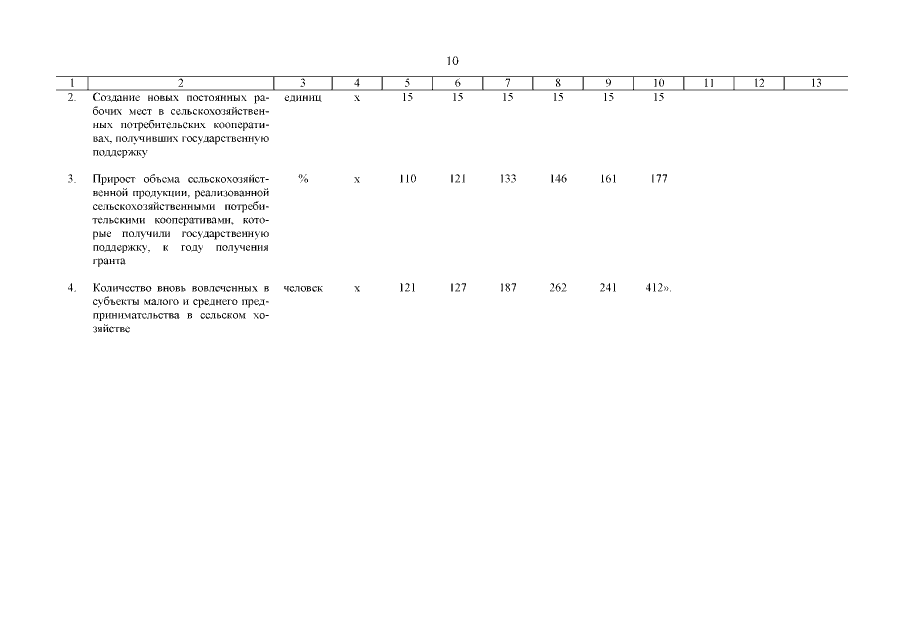 10

| 1 | 2 | 3 | 4 | 5 | 6 | 7 | 8 | 9 | 10 | 11 | 12 | 13 |
|---|---|---|---|---|---|---|---|---|---|---|---|---|
| 2. | Создание новых постоянных рабочих мест в сельскохозяйственных потребительских кооперативах, получивших государственную поддержку | единиц | х | 15 | 15 | 15 | 15 | 15 | 15 | | | |
| 3. | Прирост объема сельскохозяйственной продукции, реализованной сельскохозяйственными потребительскими кооперативами, которые получили государственную поддержку, к году получения гранта | % | х | 110 | 121 | 133 | 146 | 161 | 177 | | | |
| 4. | Количество вновь вовлеченных в субъекты малого и среднего предпринимательства в сельском хозяйстве | человек | х | 121 | 127 | 187 | 262 | 241 | 412». | | | |